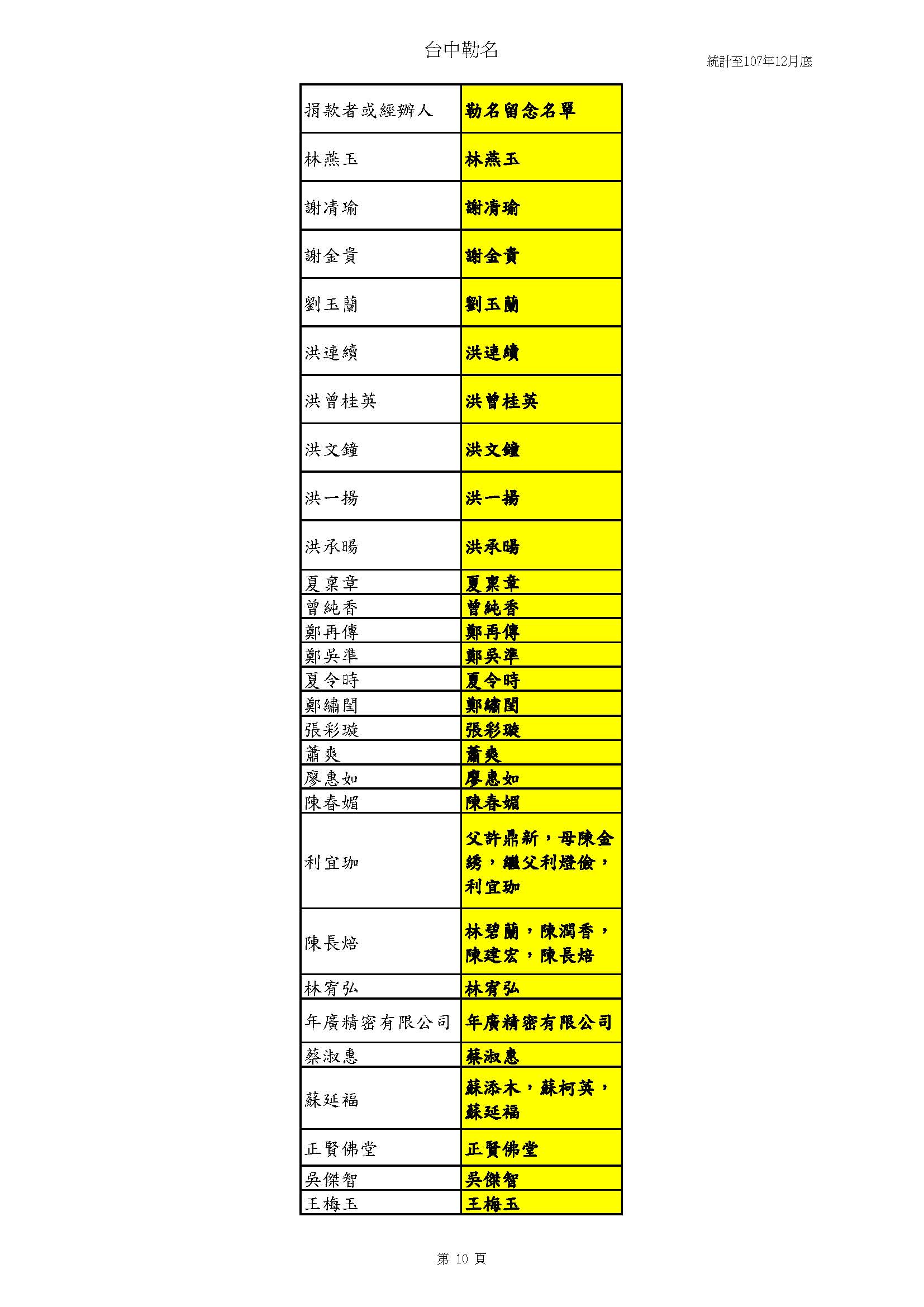 台中勒名

統計至107年12月底

| 捐款者或經辦人 | 勒名留念名單 |
|---|---|
| 林燕玉 | 林燕玉 |
| 謝清瑜 | 謝清瑜 |
| 謝金貴 | 謝金貴 |
| 劉玉蘭 | 劉玉蘭 |
| 洪連續 | 洪連續 |
| 洪曾桂英 | 洪曾桂英 |
| 洪文鐘 | 洪文鐘 |
| 洪一揚 | 洪一揚 |
| 洪承暘 | 洪承暘 |
| 夏稟章 | 夏稟章 |
| 曾純香 | 曾純香 |
| 鄭再傳 | 鄭再傳 |
| 鄭吳準 | 鄭吳準 |
| 夏令時 | 夏令時 |
| 鄭繡閨 | 鄭繡閨 |
| 張彩璇 | 張彩璇 |
| 蕭爽 | 蕭爽 |
| 廖惠如 | 廖惠如 |
| 陳春媚 | 陳春媚 |
| 利宜珈 | 父許鼎新，母陳金綉，繼父利燈儉，利宜珈 |
| 陳長焙 | 林碧蘭，陳潤香，陳建宏，陳長焙 |
| 林宥弘 | 林宥弘 |
| 年廣精密有限公司 | 年廣精密有限公司 |
| 蔡淑惠 | 蔡淑惠 |
| 蘇延福 | 蘇添木，蘇柯英，蘇延福 |
| 正賢佛堂 | 正賢佛堂 |
| 吳傑智 | 吳傑智 |
| 王梅玉 | 王梅玉 |

第 10 頁